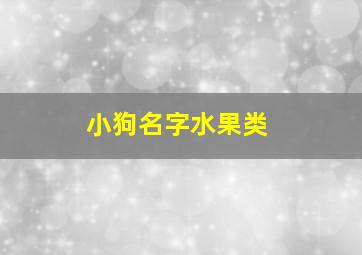 小狗名字水果类